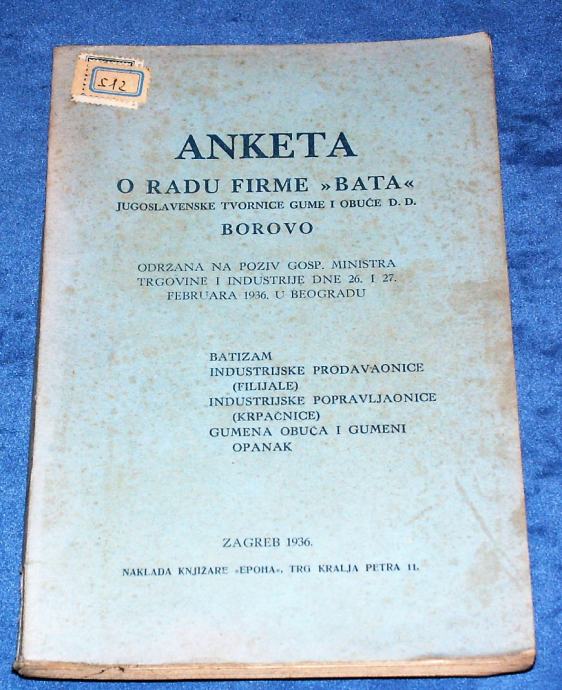 512

ANKETA

O RADU FIRME »BATA«
JUGOSLAVENSKE TVORNICE GUME I OBUĆE D. D.
BOROVO

ODRŽANA NA POZIV GOSP. MINISTRA TRGOVINE I INDUSTRIJE DNE 26. I 27. FEBRUARA 1936. U BEOGRADU

BATIZAM
INDUSTRIJSKE PRODAVAONICE (FILIJALE)
INDUSTRIJSKE POPRAVLJAONICE (KRPAČNICE)
GUMENA OBUĆA I GUMENI OPANAK

ZAGREB 1936.

NAKLADA KNJIŽARE »EPOHA«, TRG KRALJA PETRA 11.